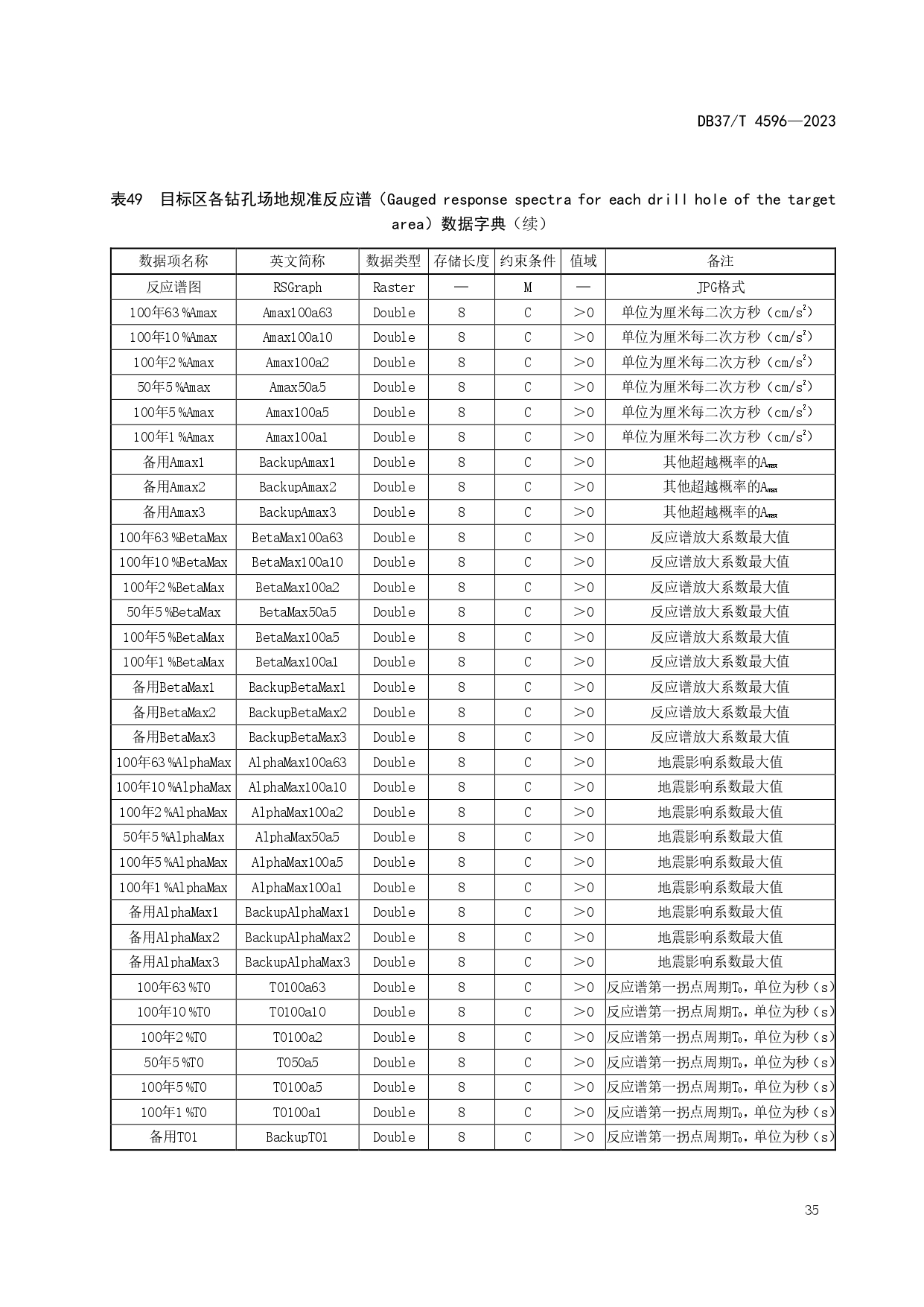 DB37/T 4596—2023

表49 目标区各钻孔场地规准反应谱（Gauged response spectra for each drill hole of the target area）数据字典（续）

| 数据项名称 | 英文简称 | 数据类型 | 存储长度 | 约束条件 | 值域 | 备注 |
|---|---|---|---|---|---|---|
| 反应谱图 | RSGraph | Raster | — | M | — | JPG格式 |
| 100年63%Amax | Amax100a63 | Double | 8 | C | >0 | 单位为厘米每二次方秒（$cm/s^2$） |
| 100年10%Amax | Amax100a10 | Double | 8 | C | >0 | 单位为厘米每二次方秒（$cm/s^2$） |
| 100年2%Amax | Amax100a2 | Double | 8 | C | >0 | 单位为厘米每二次方秒（$cm/s^2$） |
| 50年5%Amax | Amax50a5 | Double | 8 | C | >0 | 单位为厘米每二次方秒（$cm/s^2$） |
| 100年5%Amax | Amax100a5 | Double | 8 | C | >0 | 单位为厘米每二次方秒（$cm/s^2$） |
| 100年1%Amax | Amax100a1 | Double | 8 | C | >0 | 单位为厘米每二次方秒（$cm/s^2$） |
| 备用Amax1 | BackupAmax1 | Double | 8 | C | >0 | 其他超越概率的$A_{max}$ |
| 备用Amax2 | BackupAmax2 | Double | 8 | C | >0 | 其他超越概率的$A_{max}$ |
| 备用Amax3 | BackupAmax3 | Double | 8 | C | >0 | 其他超越概率的$A_{max}$ |
| 100年63%BetaMax | BetaMax100a63 | Double | 8 | C | >0 | 反应谱放大系数最大值 |
| 100年10%BetaMax | BetaMax100a10 | Double | 8 | C | >0 | 反应谱放大系数最大值 |
| 100年2%BetaMax | BetaMax100a2 | Double | 8 | C | >0 | 反应谱放大系数最大值 |
| 50年5%BetaMax | BetaMax50a5 | Double | 8 | C | >0 | 反应谱放大系数最大值 |
| 100年5%BetaMax | BetaMax100a5 | Double | 8 | C | >0 | 反应谱放大系数最大值 |
| 100年1%BetaMax | BetaMax100a1 | Double | 8 | C | >0 | 反应谱放大系数最大值 |
| 备用BetaMax1 | BackupBetaMax1 | Double | 8 | C | >0 | 反应谱放大系数最大值 |
| 备用BetaMax2 | BackupBetaMax2 | Double | 8 | C | >0 | 反应谱放大系数最大值 |
| 备用BetaMax3 | BackupBetaMax3 | Double | 8 | C | >0 | 反应谱放大系数最大值 |
| 100年63%AlphaMax | AlphaMax100a63 | Double | 8 | C | >0 | 地震影响系数最大值 |
| 100年10%AlphaMax | AlphaMax100a10 | Double | 8 | C | >0 | 地震影响系数最大值 |
| 100年2%AlphaMax | AlphaMax100a2 | Double | 8 | C | >0 | 地震影响系数最大值 |
| 50年5%AlphaMax | AlphaMax50a5 | Double | 8 | C | >0 | 地震影响系数最大值 |
| 100年5%AlphaMax | AlphaMax100a5 | Double | 8 | C | >0 | 地震影响系数最大值 |
| 100年1%AlphaMax | AlphaMax100a1 | Double | 8 | C | >0 | 地震影响系数最大值 |
| 备用AlphaMax1 | BackupAlphaMax1 | Double | 8 | C | >0 | 地震影响系数最大值 |
| 备用AlphaMax2 | BackupAlphaMax2 | Double | 8 | C | >0 | 地震影响系数最大值 |
| 备用AlphaMax3 | BackupAlphaMax3 | Double | 8 | C | >0 | 地震影响系数最大值 |
| 100年63%T0 | T0100a63 | Double | 8 | C | >0 | 反应谱第一拐点周期$T_0$，单位为秒（s） |
| 100年10%T0 | T0100a10 | Double | 8 | C | >0 | 反应谱第一拐点周期$T_0$，单位为秒（s） |
| 100年2%T0 | T0100a2 | Double | 8 | C | >0 | 反应谱第一拐点周期$T_0$，单位为秒（s） |
| 50年5%T0 | T050a5 | Double | 8 | C | >0 | 反应谱第一拐点周期$T_0$，单位为秒（s） |
| 100年5%T0 | T0100a5 | Double | 8 | C | >0 | 反应谱第一拐点周期$T_0$，单位为秒（s） |
| 100年1%T0 | T0100a1 | Double | 8 | C | >0 | 反应谱第一拐点周期$T_0$，单位为秒（s） |
| 备用T01 | BackupT01 | Double | 8 | C | >0 | 反应谱第一拐点周期$T_0$，单位为秒（s） |

35